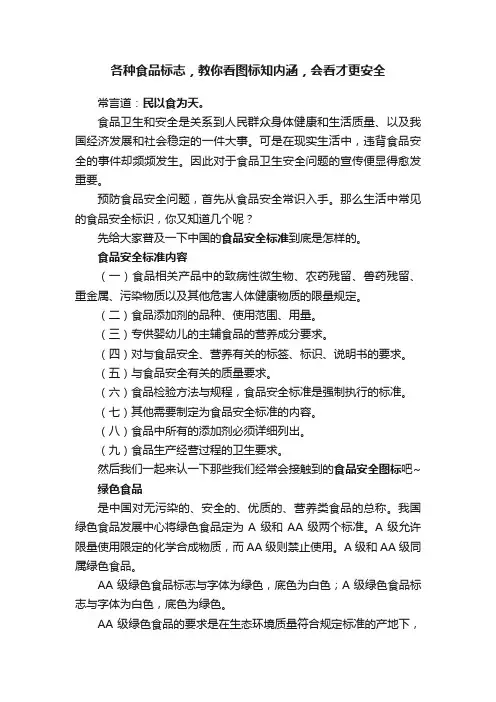 各种食品标志，教你看图标知内涵，会看才更安全

常言道：民以食为天。

食品卫生和安全是关系到人民群众身体健康和生活质量、以及我国经济发展和社会稳定的一件大事。可是在现实生活中，违背食品安全的事件却频频发生。因此对于食品卫生安全问题的宣传便显得愈发重要。

预防食品安全问题，首先从食品安全常识入手。那么生活中常见的食品安全标识，你又知道几个呢？

先给大家普及一下中国的食品安全标准到底是怎样的。

食品安全标准内容

（一）食品相关产品中的致病性微生物、农药残留、兽药残留、重金属、污染物质以及其他危害人体健康物质的限量规定。

（二）食品添加剂的品种、使用范围、用量。

（三）专供婴幼儿的主辅食品的营养成分要求。

（四）对与食品安全、营养有关的标签、标识、说明书的要求。

（五）与食品安全有关的质量要求。

（六）食品检验方法与规程，食品安全标准是强制执行的标准。

（七）其他需要制定为食品安全标准的内容。

（八）食品中所有的添加剂必须详细列出。

（九）食品生产经营过程的卫生要求。

然后我们一起来认一下那些我们经常会接触到的食品安全图标吧~

绿色食品

是中国对无污染的、安全的、优质的、营养类食品的总称。我国绿色食品发展中心将绿色食品定为 A 级和 AA 级两个标准。A 级允许限量使用限定的化学合成物质，而 AA 级则禁止使用。A 级和 AA 级同属绿色食品。

AA 级绿色食品标志与字体为绿色，底色为白色；A 级绿色食品标志与字体为白色，底色为绿色。

AA 级绿色食品的要求是在生态环境质量符合规定标准的产地下，